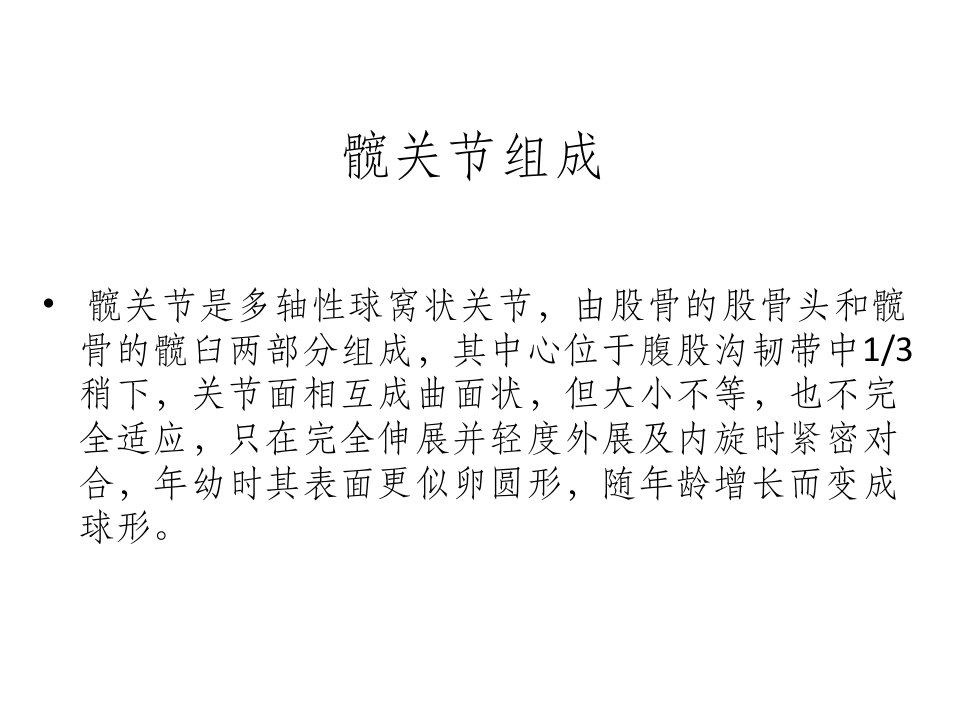 髋关节组成

• 髋关节是多轴性球窝状关节，由股骨的股骨头和髋骨的髋臼两部分组成，其中心位于腹股沟韧带中1/3稍下，关节面相互成曲面状，但大小不等，也不完全适应，只在完全伸展并轻度外展及内旋时紧密对合，年幼时其表面更似卵圆形，随年龄增长而变成球形。